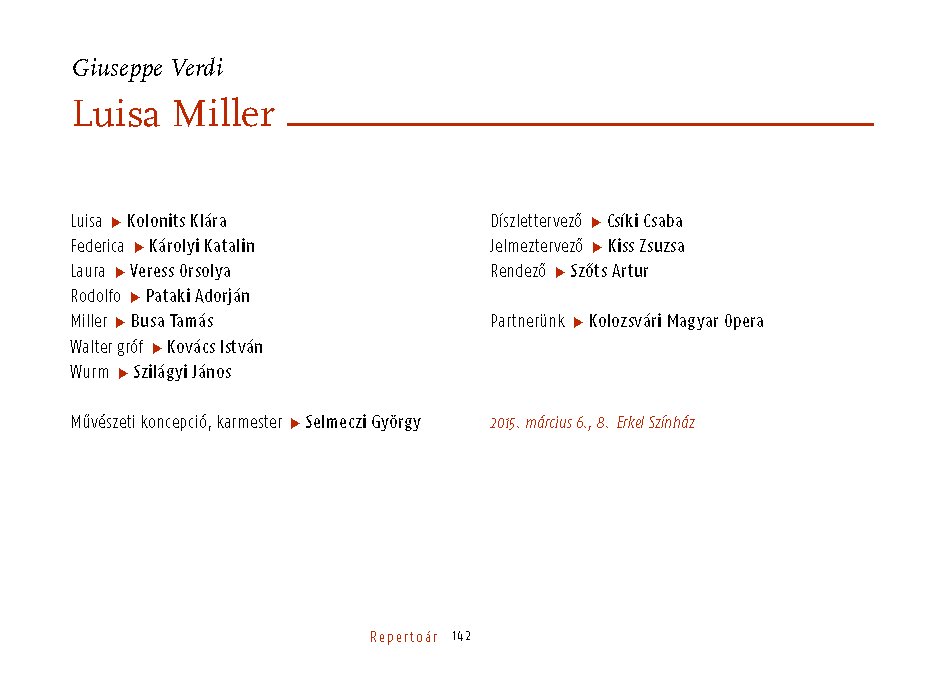 Giuseppe Verdi

Luisa Miller

Luisa ▶ Kolonits Klára
Federica ▶ Károlyi Katalin
Laura ▶ Veress Orsolya
Rodolfo ▶ Pataki Adorján
Miller ▶ Busa Tamás
Walter gróf ▶ Kovács István
Wurm ▶ Szilágyi János

Művészeti koncepció, karmester ▶ Selmeczi György

Díszlettervező ▶ Csíki Csaba
Jelmeztervező ▶ Kiss Zsuzsa
Rendező ▶ Szőts Artur

Partnerünk ▶ Kolozsvári Magyar Opera

2015. március 6., 8. Erkel Színház

Repertoár 142